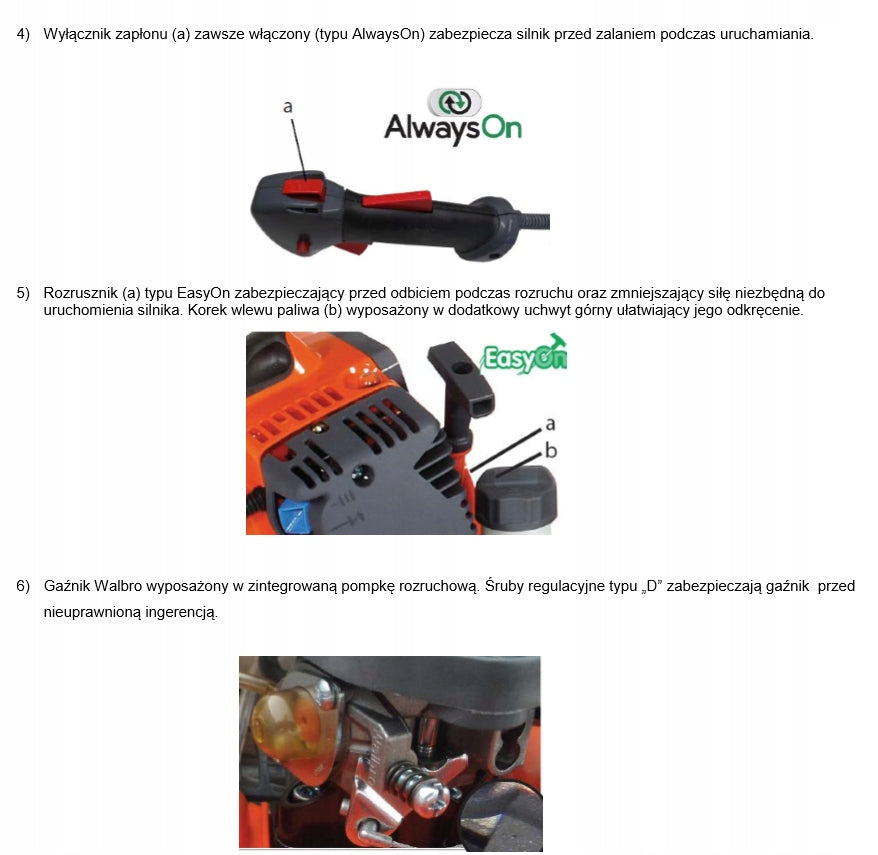 4) Wyłącznik zapłonu (a) zawsze włączony (typu AlwaysOn) zabezpiecza silnik przed zalaniem podczas uruchamiania.

a

AlwaysOn

5) Rozrusznik (a) typu EasyOn zabezpieczający przed odbiciem podczas rozruchu oraz zmniejszający siłę niezbędną do uruchomienia silnika. Korek wlewu paliwa (b) wyposażony w dodatkowy uchwyt górny ułatwiający jego odkręcenie.

EasyOn

a

b

6) Gaźnik Walbro wyposażony w zintegrowaną pompkę rozruchową. Śruby regulacyjne typu „D" zabezpieczają gaźnik przed nieuprawnioną ingerencją.